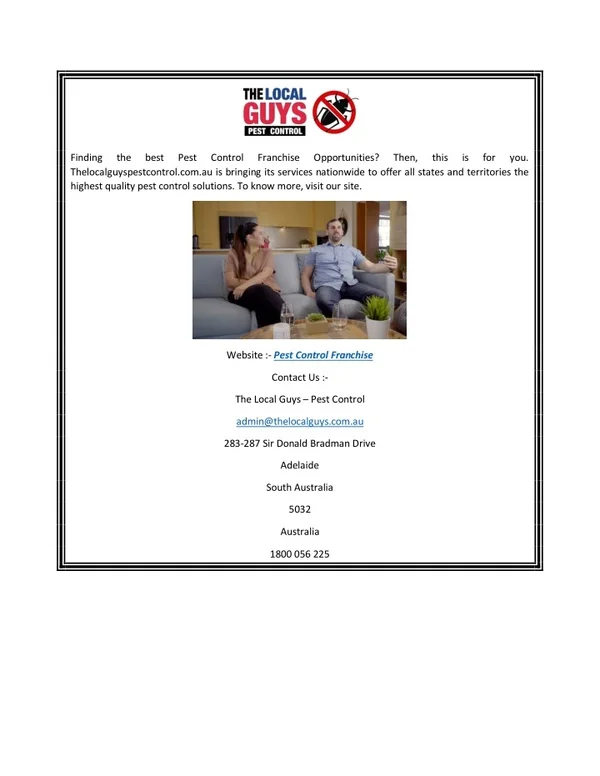 THE LOCAL
GUYS
PEST CONTROL

Finding the best Pest Control Franchise Opportunities? Then, this is for you. Thelocalguyspestcontrol.com.au is bringing its services nationwide to offer all states and territories the highest quality pest control solutions. To know more, visit our site.

Website :- Pest Control Franchise

Contact Us :-

The Local Guys – Pest Control

admin@thelocalguys.com.au

283-287 Sir Donald Bradman Drive

Adelaide

South Australia

5032

Australia

1800 056 225